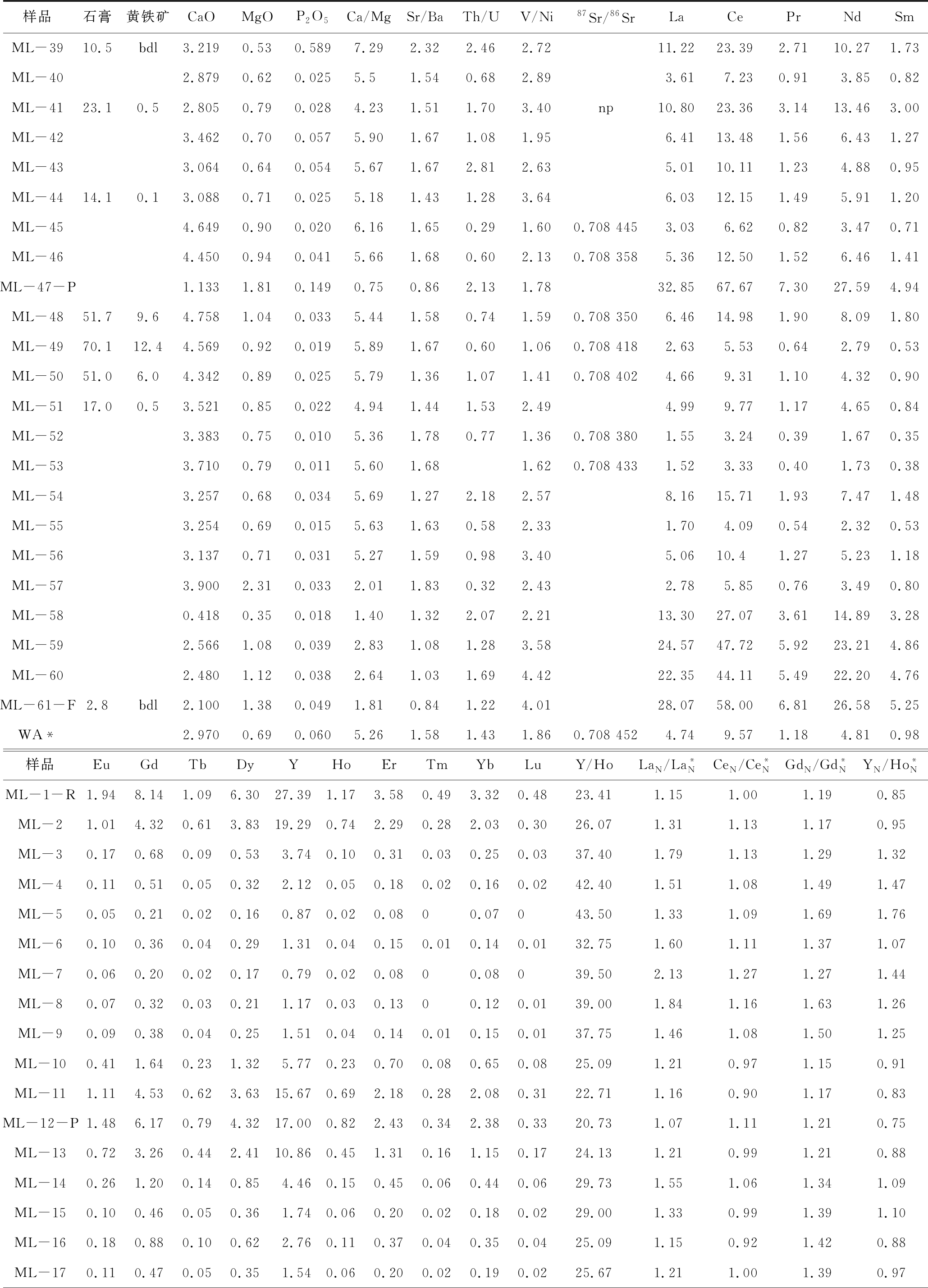 | 样品 | 石膏 | 黄铁矿 | CaO | MgO | $P_2O_5$ | Ca/Mg | Sr/Ba | Th/U | V/Ni | $^{87}Sr/^{86}Sr$ | La | Ce | Pr | Nd | Sm |
|---|---|---|---|---|---|---|---|---|---|---|---|---|---|---|---|
| ML－39 | 10.5 | bdl | 3.219 | 0.53 | 0.589 | 7.29 | 2.32 | 2.46 | 2.72 | | 11.22 | 23.39 | 2.71 | 10.27 | 1.73 |
| ML－40 | | | 2.879 | 0.62 | 0.025 | 5.5 | 1.54 | 0.68 | 2.89 | | 3.61 | 7.23 | 0.91 | 3.85 | 0.82 |
| ML－41 | 23.1 | 0.5 | 2.805 | 0.79 | 0.028 | 4.23 | 1.51 | 1.70 | 3.40 | np | 10.80 | 23.36 | 3.14 | 13.46 | 3.00 |
| ML－42 | | | 3.462 | 0.70 | 0.057 | 5.90 | 1.67 | 1.08 | 1.95 | | 6.41 | 13.48 | 1.56 | 6.43 | 1.27 |
| ML－43 | | | 3.064 | 0.64 | 0.054 | 5.67 | 1.67 | 2.81 | 2.63 | | 5.01 | 10.11 | 1.23 | 4.88 | 0.95 |
| ML－44 | 14.1 | 0.1 | 3.088 | 0.71 | 0.025 | 5.18 | 1.43 | 1.28 | 3.64 | | 6.03 | 12.15 | 1.49 | 5.91 | 1.20 |
| ML－45 | | | 4.649 | 0.90 | 0.020 | 6.16 | 1.65 | 0.29 | 1.60 | 0.708 445 | 3.03 | 6.62 | 0.82 | 3.47 | 0.71 |
| ML－46 | | | 4.450 | 0.94 | 0.041 | 5.66 | 1.68 | 0.60 | 2.13 | 0.708 358 | 5.36 | 12.50 | 1.52 | 6.46 | 1.41 |
| ML－47－P | | | 1.133 | 1.81 | 0.149 | 0.75 | 0.86 | 2.13 | 1.78 | | 32.85 | 67.67 | 7.30 | 27.59 | 4.94 |
| ML－48 | 51.7 | 9.6 | 4.758 | 1.04 | 0.033 | 5.44 | 1.58 | 0.74 | 1.59 | 0.708 350 | 6.46 | 14.98 | 1.90 | 8.09 | 1.80 |
| ML－49 | 70.1 | 12.4 | 4.569 | 0.92 | 0.019 | 5.89 | 1.67 | 0.60 | 1.06 | 0.708 418 | 2.63 | 5.53 | 0.64 | 2.79 | 0.53 |
| ML－50 | 51.0 | 6.0 | 4.342 | 0.89 | 0.025 | 5.79 | 1.36 | 1.07 | 1.41 | 0.708 402 | 4.66 | 9.31 | 1.10 | 4.32 | 0.90 |
| ML－51 | 17.0 | 0.5 | 3.521 | 0.85 | 0.022 | 4.94 | 1.44 | 1.53 | 2.49 | | 4.99 | 9.77 | 1.17 | 4.65 | 0.84 |
| ML－52 | | | 3.383 | 0.75 | 0.010 | 5.36 | 1.78 | 0.77 | 1.36 | 0.708 380 | 1.55 | 3.24 | 0.39 | 1.67 | 0.35 |
| ML－53 | | | 3.710 | 0.79 | 0.011 | 5.60 | 1.68 | | 1.62 | 0.708 433 | 1.52 | 3.33 | 0.40 | 1.73 | 0.38 |
| ML－54 | | | 3.257 | 0.68 | 0.034 | 5.69 | 1.27 | 2.18 | 2.57 | | 8.16 | 15.71 | 1.93 | 7.47 | 1.48 |
| ML－55 | | | 3.254 | 0.69 | 0.015 | 5.63 | 1.63 | 0.58 | 2.33 | | 1.70 | 4.09 | 0.54 | 2.32 | 0.53 |
| ML－56 | | | 3.137 | 0.71 | 0.031 | 5.27 | 1.59 | 0.98 | 3.40 | | 5.06 | 10.4 | 1.27 | 5.23 | 1.18 |
| ML－57 | | | 3.900 | 2.31 | 0.033 | 2.01 | 1.83 | 0.32 | 2.43 | | 2.78 | 5.85 | 0.76 | 3.49 | 0.80 |
| ML－58 | | | 0.418 | 0.35 | 0.018 | 1.40 | 1.32 | 2.07 | 2.21 | | 13.30 | 27.07 | 3.61 | 14.89 | 3.28 |
| ML－59 | | | 2.566 | 1.08 | 0.039 | 2.83 | 1.08 | 1.28 | 3.58 | | 24.57 | 47.72 | 5.92 | 23.21 | 4.86 |
| ML－60 | | | 2.480 | 1.12 | 0.038 | 2.64 | 1.03 | 1.69 | 4.42 | | 22.35 | 44.11 | 5.49 | 22.20 | 4.76 |
| ML－61－F | 2.8 | bdl | 2.100 | 1.38 | 0.049 | 1.81 | 0.84 | 1.22 | 4.01 | | 28.07 | 58.00 | 6.81 | 26.58 | 5.25 |
| WA＊ | | | 2.970 | 0.69 | 0.060 | 5.26 | 1.58 | 1.43 | 1.86 | 0.708 452 | 4.74 | 9.57 | 1.18 | 4.81 | 0.98 |

| 样品 | Eu | Gd | Tb | Dy | Y | Ho | Er | Tm | Yb | Lu | Y/Ho | $La_N/La_N^*$ | $Ce_N/Ce_N^*$ | $Gd_N/Gd_N^*$ | $Y_N/Ho_N^*$ |
|---|---|---|---|---|---|---|---|---|---|---|---|---|---|---|---|
| ML－1－R | 1.94 | 8.14 | 1.09 | 6.30 | 27.39 | 1.17 | 3.58 | 0.49 | 3.32 | 0.48 | 23.41 | 1.15 | 1.00 | 1.19 | 0.85 |
| ML－2 | 1.01 | 4.32 | 0.61 | 3.83 | 19.29 | 0.74 | 2.29 | 0.28 | 2.03 | 0.30 | 26.07 | 1.31 | 1.13 | 1.17 | 0.95 |
| ML－3 | 0.17 | 0.68 | 0.09 | 0.53 | 3.74 | 0.10 | 0.31 | 0.03 | 0.25 | 0.03 | 37.40 | 1.79 | 1.13 | 1.29 | 1.32 |
| ML－4 | 0.11 | 0.51 | 0.05 | 0.32 | 2.12 | 0.05 | 0.18 | 0.02 | 0.16 | 0.02 | 42.40 | 1.51 | 1.08 | 1.49 | 1.47 |
| ML－5 | 0.05 | 0.21 | 0.02 | 0.16 | 0.87 | 0.02 | 0.08 | 0 | 0.07 | 0 | 43.50 | 1.33 | 1.09 | 1.69 | 1.76 |
| ML－6 | 0.10 | 0.36 | 0.04 | 0.29 | 1.31 | 0.04 | 0.15 | 0.01 | 0.14 | 0.01 | 32.75 | 1.60 | 1.11 | 1.37 | 1.07 |
| ML－7 | 0.06 | 0.20 | 0.02 | 0.17 | 0.79 | 0.02 | 0.08 | 0 | 0.08 | 0 | 39.50 | 2.13 | 1.27 | 1.27 | 1.44 |
| ML－8 | 0.07 | 0.32 | 0.03 | 0.21 | 1.17 | 0.03 | 0.13 | 0 | 0.12 | 0.01 | 39.00 | 1.84 | 1.16 | 1.63 | 1.26 |
| ML－9 | 0.09 | 0.38 | 0.04 | 0.25 | 1.51 | 0.04 | 0.14 | 0.01 | 0.15 | 0.01 | 37.75 | 1.46 | 1.08 | 1.50 | 1.25 |
| ML－10 | 0.41 | 1.64 | 0.23 | 1.32 | 5.77 | 0.23 | 0.70 | 0.08 | 0.65 | 0.08 | 25.09 | 1.21 | 0.97 | 1.15 | 0.91 |
| ML－11 | 1.11 | 4.53 | 0.62 | 3.63 | 15.67 | 0.69 | 2.18 | 0.28 | 2.08 | 0.31 | 22.71 | 1.16 | 0.90 | 1.17 | 0.83 |
| ML－12－P | 1.48 | 6.17 | 0.79 | 4.32 | 17.00 | 0.82 | 2.43 | 0.34 | 2.38 | 0.33 | 20.73 | 1.07 | 1.11 | 1.21 | 0.75 |
| ML－13 | 0.72 | 3.26 | 0.44 | 2.41 | 10.86 | 0.45 | 1.31 | 0.16 | 1.15 | 0.17 | 24.13 | 1.21 | 0.99 | 1.21 | 0.88 |
| ML－14 | 0.26 | 1.20 | 0.14 | 0.85 | 4.46 | 0.15 | 0.45 | 0.06 | 0.44 | 0.06 | 29.73 | 1.55 | 1.06 | 1.34 | 1.09 |
| ML－15 | 0.10 | 0.46 | 0.05 | 0.36 | 1.74 | 0.06 | 0.20 | 0.02 | 0.18 | 0.02 | 29.00 | 1.33 | 0.99 | 1.39 | 1.10 |
| ML－16 | 0.18 | 0.88 | 0.10 | 0.62 | 2.76 | 0.11 | 0.37 | 0.04 | 0.35 | 0.04 | 25.09 | 1.15 | 0.92 | 1.42 | 0.88 |
| ML－17 | 0.11 | 0.47 | 0.05 | 0.35 | 1.54 | 0.06 | 0.20 | 0.02 | 0.19 | 0.02 | 25.67 | 1.21 | 1.00 | 1.39 | 0.97 |